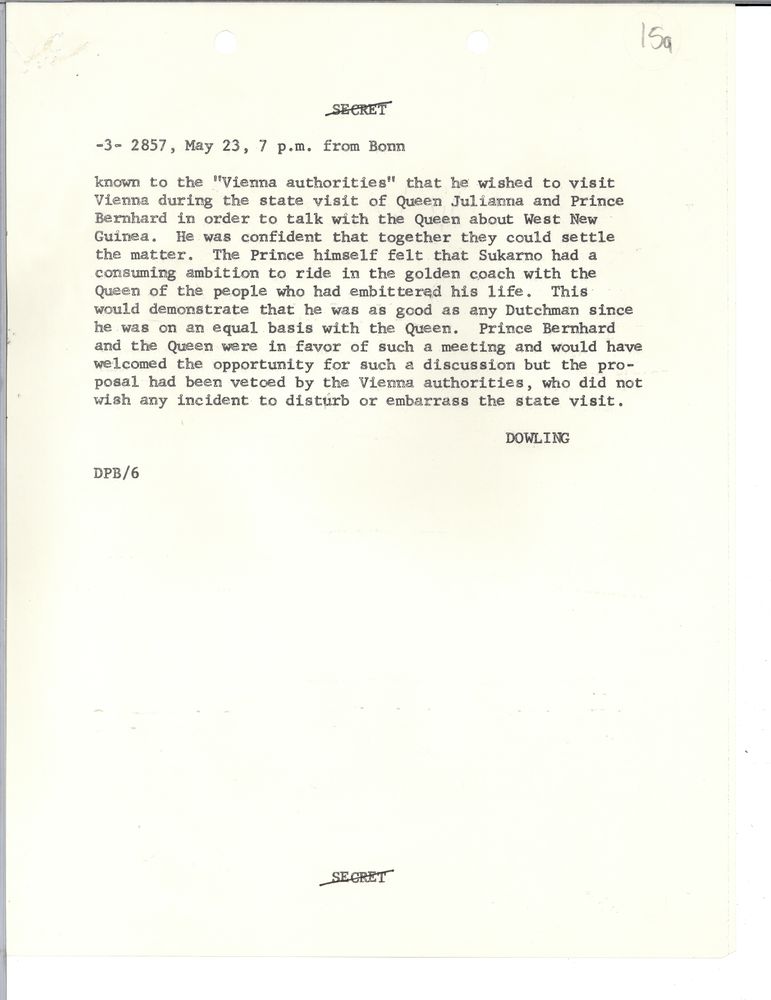 15a

SECRET

-3- 2857, May 23, 7 p.m. from Bonn

known to the "Vienna authorities" that he wished to visit Vienna during the state visit of Queen Julianna and Prince Bernhard in order to talk with the Queen about West New Guinea. He was confident that together they could settle the matter. The Prince himself felt that Sukarno had a consuming ambition to ride in the golden coach with the Queen of the people who had embittered his life. This would demonstrate that he was as good as any Dutchman since he was on an equal basis with the Queen. Prince Bernhard and the Queen were in favor of such a meeting and would have welcomed the opportunity for such a discussion but the proposal had been vetoed by the Vienna authorities, who did not wish any incident to disturb or embarrass the state visit.

DOWLING

DPB/6

SECRET